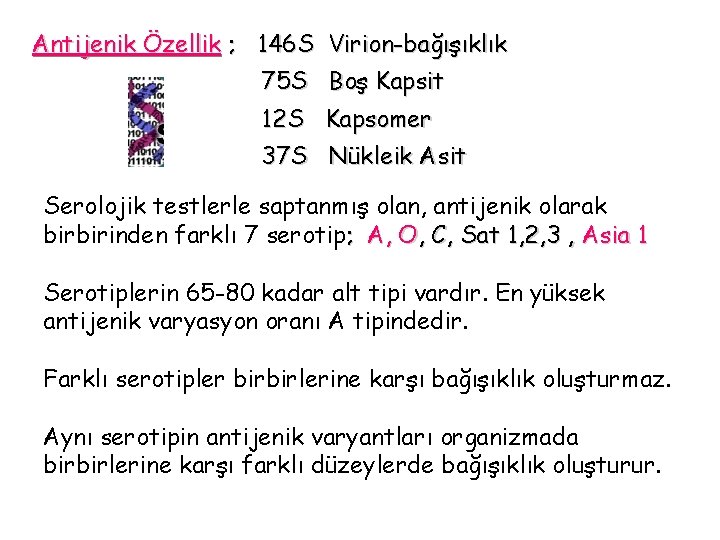 Antijenik Özellik ; 146S Virion-bağışıklık
75S Boş Kapsit
12S Kapsomer
37S Nükleik Asit

Serolojik testlerle saptanmış olan, antijenik olarak birbirinden farklı 7 serotip; A, O, C, Sat 1,2,3 , Asia 1

Serotiplerin 65-80 kadar alt tipi vardır. En yüksek antijenik varyasyon oranı A tipindedir.

Farklı serotipler birbirlerine karşı bağışıklık oluşturmaz.

Aynı serotipin antijenik varyantları organizmada birbirlerine karşı farklı düzeylerde bağışıklık oluşturur.